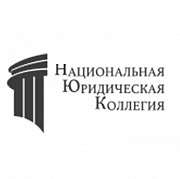 Национальная
Юридическая
Коллегия